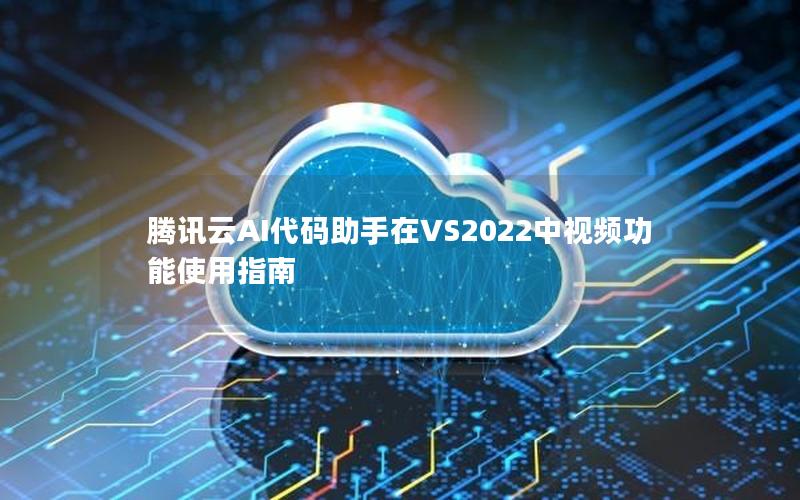 腾讯云AI代码助手在VS2022中视频功能使用指南